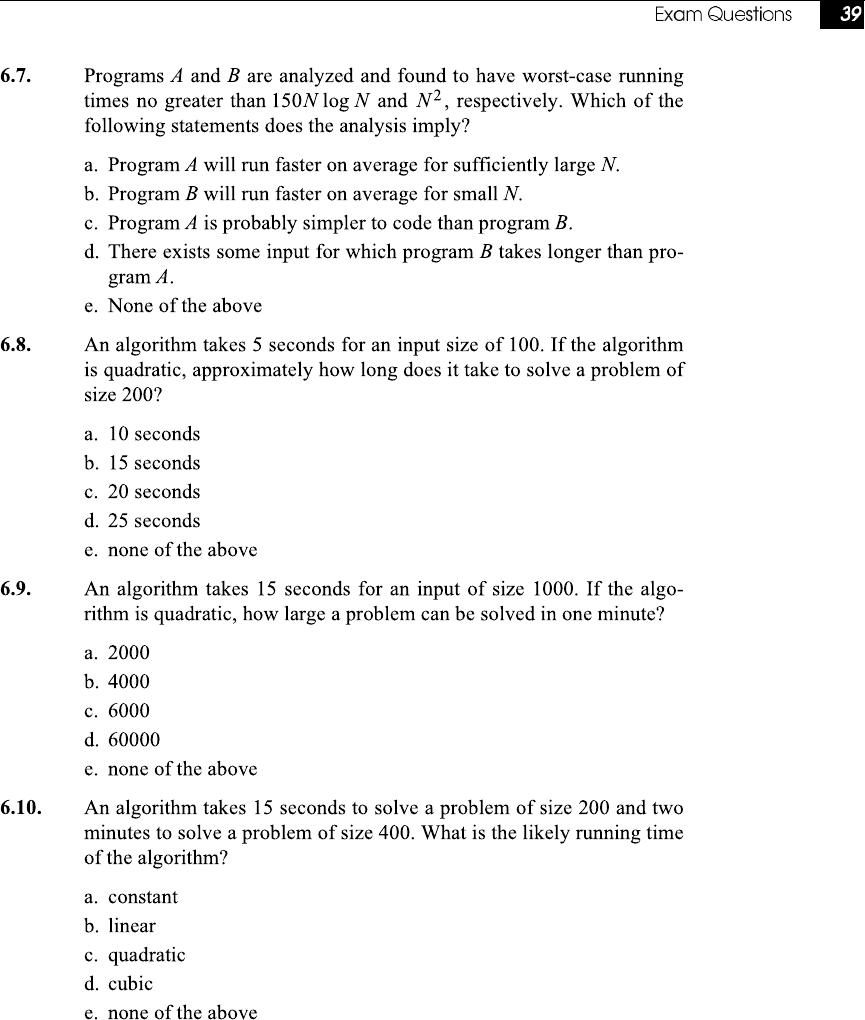 Exam Questions 39

6.7. Programs $A$ and $B$ are analyzed and found to have worst-case running times no greater than $150N \log N$ and $N^2$, respectively. Which of the following statements does the analysis imply?

a. Program $A$ will run faster on average for sufficiently large $N$.
b. Program $B$ will run faster on average for small $N$.
c. Program $A$ is probably simpler to code than program $B$.
d. There exists some input for which program $B$ takes longer than program $A$.
e. None of the above

6.8. An algorithm takes 5 seconds for an input size of 100. If the algorithm is quadratic, approximately how long does it take to solve a problem of size 200?

a. 10 seconds
b. 15 seconds
c. 20 seconds
d. 25 seconds
e. none of the above

6.9. An algorithm takes 15 seconds for an input of size 1000. If the algorithm is quadratic, how large a problem can be solved in one minute?

a. 2000
b. 4000
c. 6000
d. 60000
e. none of the above

6.10. An algorithm takes 15 seconds to solve a problem of size 200 and two minutes to solve a problem of size 400. What is the likely running time of the algorithm?

a. constant
b. linear
c. quadratic
d. cubic
e. none of the above